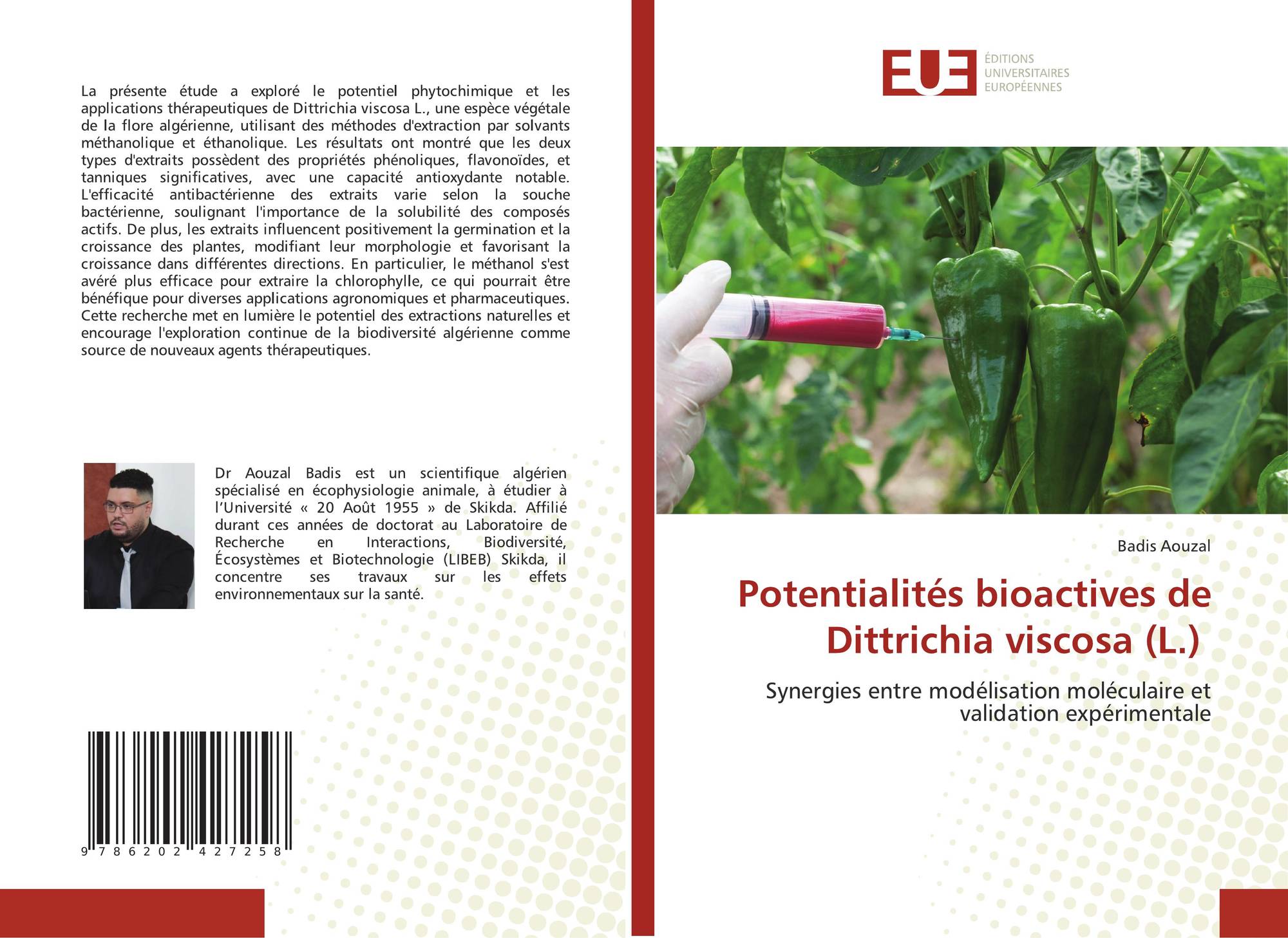 La présente étude a exploré le potentiel phytochimique et les applications thérapeutiques de Dittrichia viscosa L., une espèce végétale de la flore algérienne, utilisant des méthodes d'extraction par solvants méthanolique et éthanolique. Les résultats ont montré que les deux types d'extraits possèdent des propriétés phénoliques, flavonoïdes, et tanniques significatives, avec une capacité antioxydante notable. L'efficacité antibactérienne des extraits varie selon la souche bactérienne, soulignant l'importance de la solubilité des composés actifs. De plus, les extraits influencent positivement la germination et la croissance des plantes, modifiant leur morphologie et favorisant la croissance dans différentes directions. En particulier, le méthanol s'est avéré plus efficace pour extraire la chlorophylle, ce qui pourrait être bénéfique pour diverses applications agronomiques et pharmaceutiques. Cette recherche met en lumière le potentiel des extractions naturelles et encourage l'exploration continue de la biodiversité algérienne comme source de nouveaux agents thérapeutiques.

Dr Aouzal Badis est un scientifique algérien spécialisé en écophysiologie animale, à étudier à l'Université « 20 Août 1955 » de Skikda. Affilié durant ces années de doctorat au Laboratoire de Recherche en Interactions, Biodiversité, Écosystèmes et Biotechnologie (LIBEB) Skikda, il concentre ses travaux sur les effets environnementaux sur la santé.

9 786202 427258

EUE
ÉDITIONS
UNIVERSITAIRES
EUROPÉENNES

Badis Aouzal

Potentialités bioactives de Dittrichia viscosa (L.)

Synergies entre modélisation moléculaire et validation expérimentale